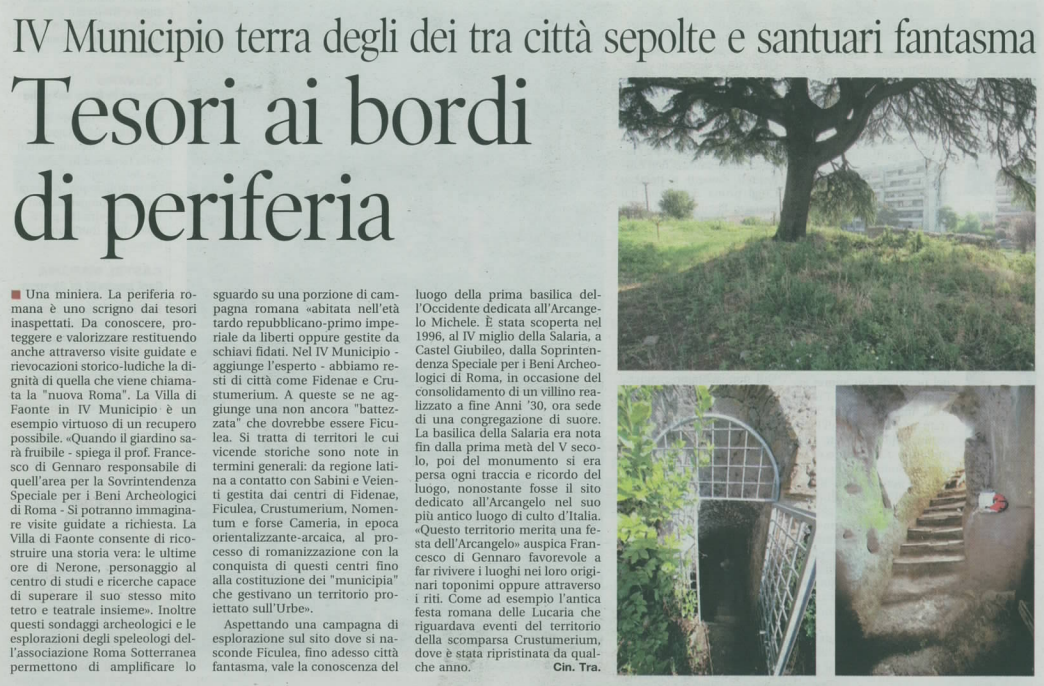 IV Municipio terra degli dei tra città sepolte e santuari fantasma

Tesori ai bordi di periferia

■ Una miniera. La periferia romana è uno scrigno dai tesori inaspettati. Da conoscere, proteggere e valorizzare restituendo anche attraverso visite guidate e rievocazioni storico-ludiche la dignità di quella che viene chiamata la "nuova Roma". La Villa di Faonte in IV Municipio è un esempio virtuoso di un recupero possibile. «Quando il giardino sarà fruibile - spiega il prof. Francesco di Gennaro responsabile di quell'area per la Sovrintendenza Speciale per i Beni Archeologici di Roma - Si potranno immaginare visite guidate a richiesta. La Villa di Faonte consente di ricostruire una storia vera: le ultime ore di Nerone, personaggio al centro di studi e ricerche capace di superare il suo stesso mito tetro e teatrale insieme». Inoltre questi sondaggi archeologici e le esplorazioni degli speleologi dell'associazione Roma Sotterranea permettono di amplificare lo sguardo su una porzione di campagna romana «abitata nell'età tardo repubblicano-primo imperiale da liberti oppure gestite da schiavi fidati. Nel IV Municipio - aggiunge l'esperto - abbiamo resti di città come Fidenae e Crustumerium. A queste se ne aggiunge una non ancora "battezzata" che dovrebbe essere Ficulea. Si tratta di territori le cui vicende storiche sono note in termini generali: da regione latina a contatto con Sabini e Veienti gestita dai centri di Fidenae, Ficulea, Crustumerium, Nomentum e forse Cameria, in epoca orientalizzante-arcaica, al processo di romanizzazione con la conquista di questi centri fino alla costituzione dei "municipia" che gestivano un territorio proiettato sull'Urbe».

Aspettando una campagna di esplorazione sul sito dove si nasconde Ficulea, fino adesso città fantasma, vale la conoscenza del luogo della prima basilica dell'Occidente dedicata all'Arcangelo Michele. È stata scoperta nel 1996, al IV miglio della Salaria, a Castel Giubileo, dalla Soprintendenza Speciale per i Beni Archeologici di Roma, in occasione del consolidamento di un villino realizzato a fine Anni '30, ora sede di una congregazione di suore. La basilica della Salaria era nota fin dalla prima metà del V secolo, poi del monumento si era persa ogni traccia e ricordo del luogo, nonostante fosse il sito dedicato all'Arcangelo nel suo più antico luogo di culto d'Italia. «Questo territorio merita una festa dell'Arcangelo» auspica Francesco di Gennaro favorevole a far rivivere i luoghi nei loro originari toponimi oppure attraverso i riti. Come ad esempio l'antica festa romana delle Lucaria che riguardava eventi del territorio della scomparsa Crustumerium, dove è stata ripristinata da qualche anno. Cin. Tra.